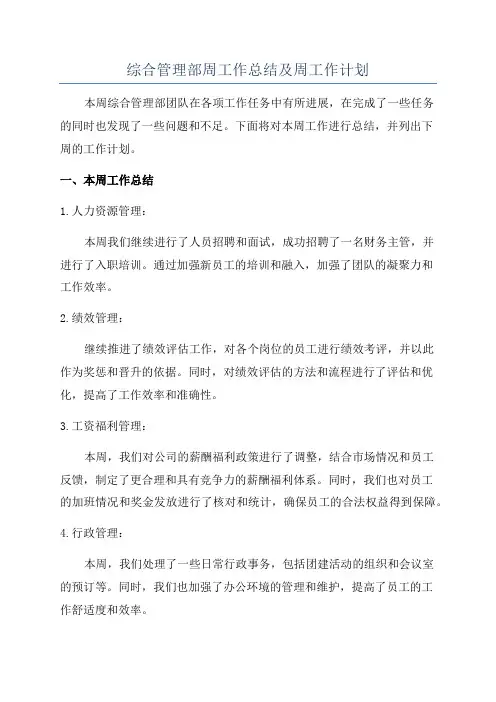 综合管理部周工作总结及周工作计划

本周综合管理部团队在各项工作任务中有所进展，在完成了一些任务的同时也发现了一些问题和不足。下面将对本周工作进行总结，并列出下周的工作计划。

一、本周工作总结

1. 人力资源管理：

本周我们继续进行了人员招聘和面试，成功招聘了一名财务主管，并进行了入职培训。通过加强新员工的培训和融入，加强了团队的凝聚力和工作效率。

2. 绩效管理：

继续推进了绩效评估工作，对各个岗位的员工进行绩效考评，并以此作为奖惩和晋升的依据。同时，对绩效评估的方法和流程进行了评估和优化，提高了工作效率和准确性。

3. 工资福利管理：

本周，我们对公司的薪酬福利政策进行了调整，结合市场情况和员工反馈，制定了更合理和具有竞争力的薪酬福利体系。同时，我们也对员工的加班情况和奖金发放进行了核对和统计，确保员工的合法权益得到保障。

4. 行政管理：

本周，我们处理了一些日常行政事务，包括团建活动的组织和会议室的预订等。同时，我们也加强了办公环境的管理和维护，提高了员工的工作舒适度和效率。